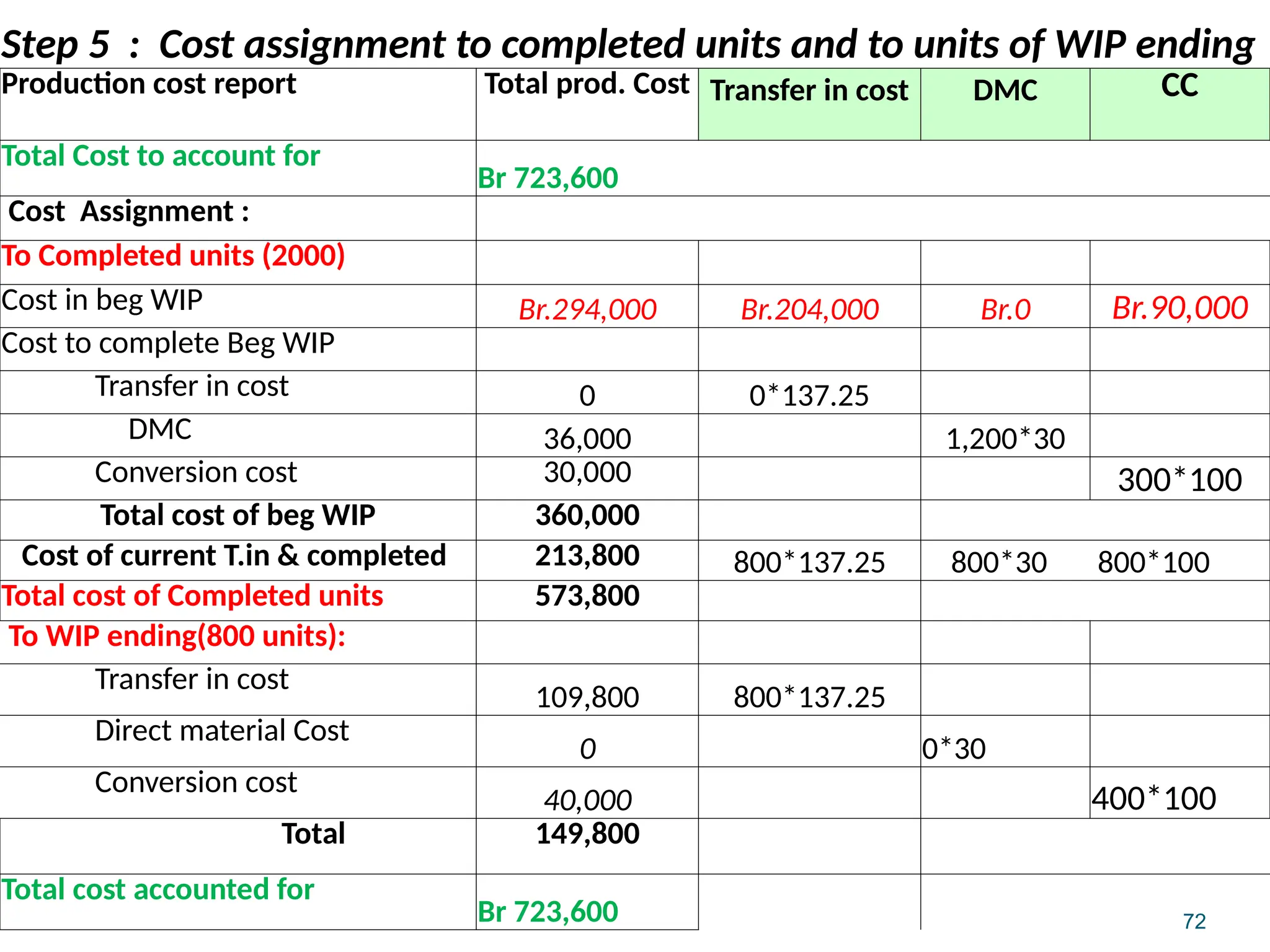 Step 5 : Cost assignment to completed units and to units of WIP ending

| Production cost report | Total prod. Cost | Transfer in cost | DMC | CC |
|---|---|---|---|---|
| Total Cost to account for | Br 723,600 | | | |
| Cost Assignment : | | | | |
| To Completed units (2000) | | | | |
| Cost in beg WIP | Br.294,000 | Br.204,000 | Br.0 | Br.90,000 |
| Cost to complete Beg WIP | | | | |
| Transfer in cost | 0 | 0*137.25 | | |
| DMC | 36,000 | | 1,200*30 | |
| Conversion cost | 30,000 | | | 300*100 |
| Total cost of beg WIP | 360,000 | | | |
| Cost of current T.in & completed | 213,800 | 800*137.25 | 800*30 | 800*100 |
| Total cost of Completed units | 573,800 | | | |
| To WIP ending(800 units): | | | | |
| Transfer in cost | 109,800 | 800*137.25 | | |
| Direct material Cost | 0 | | 0*30 | |
| Conversion cost | 40,000 | | | 400*100 |
| Total | 149,800 | | | |
| Total cost accounted for | Br 723,600 | | | |

72